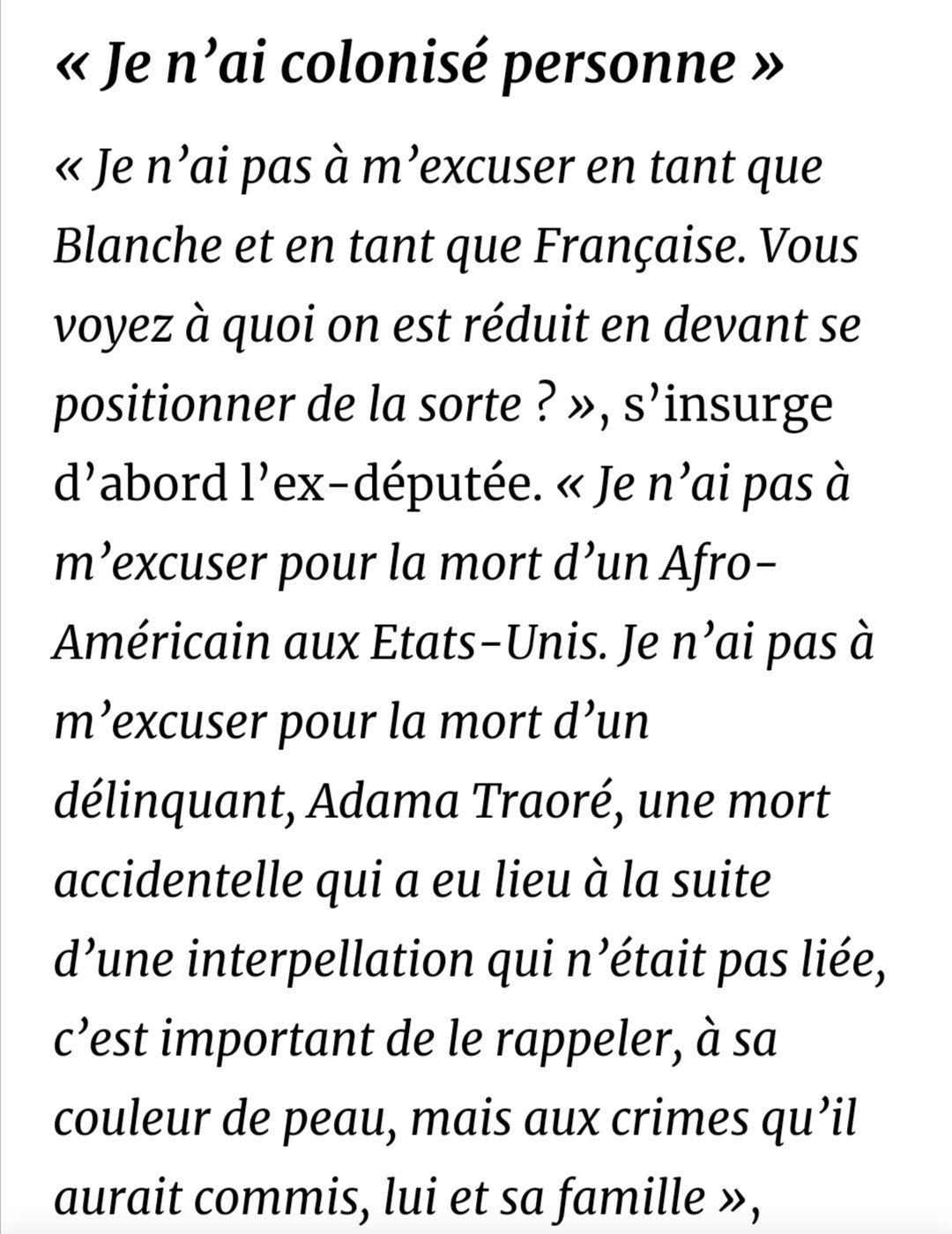 « Je n’ai colonisé personne »

« Je n’ai pas à m’excuser en tant que Blanche et en tant que Française. Vous voyez à quoi on est réduit en devant se positionner de la sorte ? », s’insurge d’abord l’ex-députée. « Je n’ai pas à m’excuser pour la mort d’un Afro-Américain aux Etats-Unis. Je n’ai pas à m’excuser pour la mort d’un délinquant, Adama Traoré, une mort accidentelle qui a eu lieu à la suite d’une interpellation qui n’était pas liée, c’est important de le rappeler, à sa couleur de peau, mais aux crimes qu’il aurait commis, lui et sa famille »,